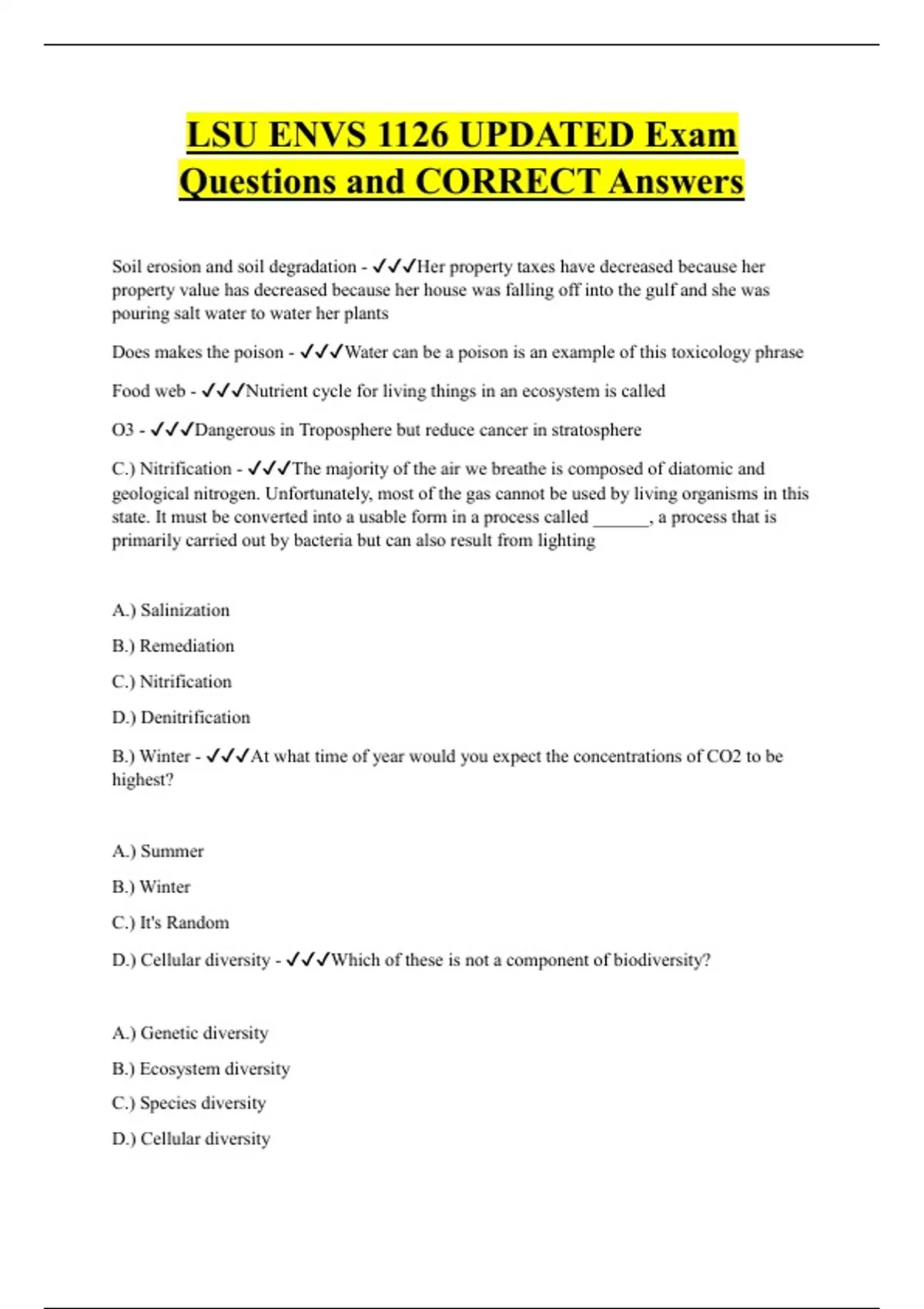 LSU ENVS 1126 UPDATED Exam Questions and CORRECT Answers

Soil erosion and soil degradation - ✓✓✓Her property taxes have decreased because her property value has decreased because her house was falling off into the gulf and she was pouring salt water to water her plants

Does makes the poison - ✓✓✓Water can be a poison is an example of this toxicology phrase

Food web - ✓✓✓Nutrient cycle for living things in an ecosystem is called

O3 - ✓✓✓Dangerous in Troposphere but reduce cancer in stratosphere

C.) Nitrification - ✓✓✓The majority of the air we breathe is composed of diatomic and geological nitrogen. Unfortunately, most of the gas cannot be used by living organisms in this state. It must be converted into a usable form in a process called ______, a process that is primarily carried out by bacteria but can also result from lighting

A.) Salinization

B.) Remediation

C.) Nitrification

D.) Denitrification

B.) Winter - ✓✓✓At what time of year would you expect the concentrations of CO2 to be highest?

A.) Summer

B.) Winter

C.) It's Random

D.) Cellular diversity - ✓✓✓Which of these is not a component of biodiversity?

A.) Genetic diversity

B.) Ecosystem diversity

C.) Species diversity

D.) Cellular diversity